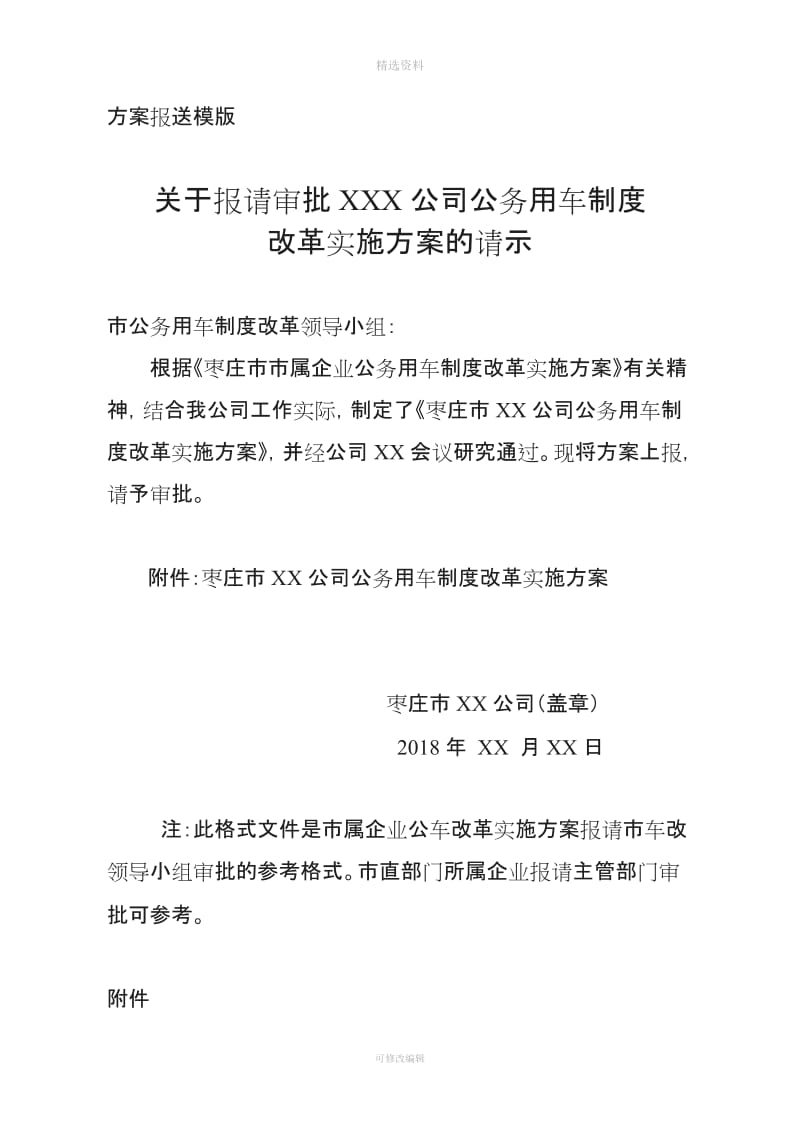 精选资料

方案报送模版

关于报请审批 XXX 公司公务用车制度改革实施方案的请示

市公务用车制度改革领导小组：

根据《枣庄市市属企业公务用车制度改革实施方案》有关精神，结合我公司工作实际，制定了《枣庄市 XX 公司公务用车制度改革实施方案》，并经公司 XX 会议研究通过。现将方案上报，请予审批。

附件：枣庄市 XX 公司公务用车制度改革实施方案

枣庄市 XX 公司（盖章）

2018 年 XX 月 XX 日

注：此格式文件是市属企业公车改革实施方案报请市车改领导小组审批的参考格式。市直部门所属企业报请主管部门审批可参考。

附件

可修改编辑